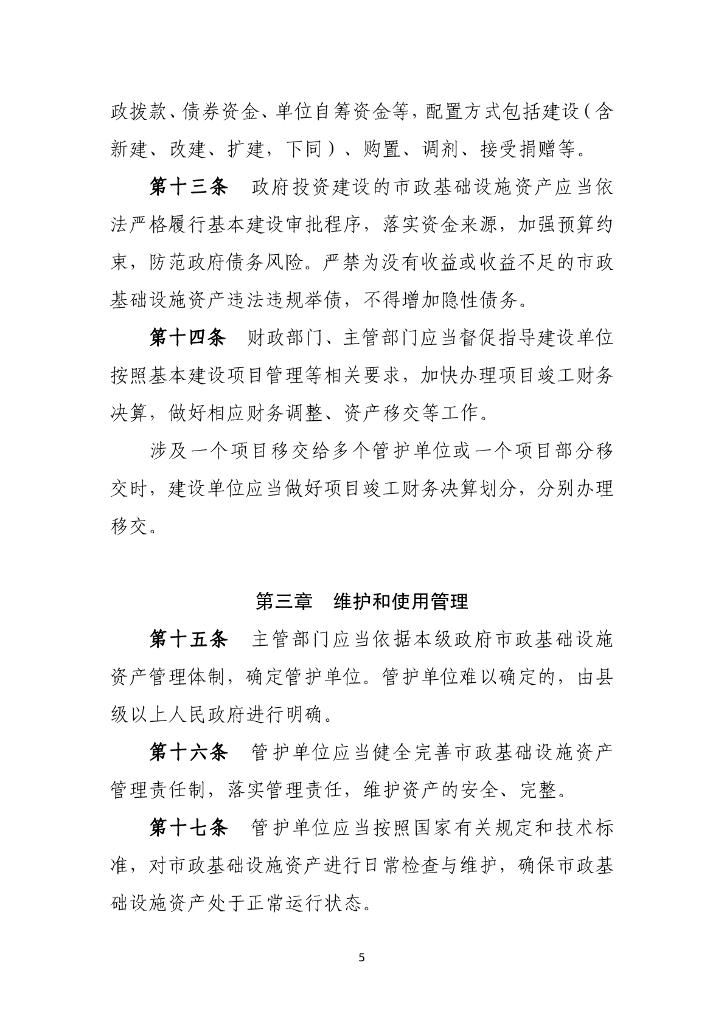 政拨款、债券资金、单位自筹资金等，配置方式包括建设（含新建、改建、扩建，下同）、购置、调剂、接受捐赠等。

第十三条　政府投资建设的市政基础设施资产应当依法严格履行基本建设审批程序，落实资金来源，加强预算约束，防范政府债务风险。严禁为没有收益或收益不足的市政基础设施资产违法违规举债，不得增加隐性债务。

第十四条　财政部门、主管部门应当督促指导建设单位按照基本建设项目管理等相关要求，加快办理项目竣工财务决算，做好相应财务调整、资产移交等工作。

涉及一个项目移交给多个管护单位或一个项目部分移交时，建设单位应当做好项目竣工财务决算划分，分别办理移交。

第三章　维护和使用管理

第十五条　主管部门应当依据本级政府市政基础设施资产管理体制，确定管护单位。管护单位难以确定的，由县级以上人民政府进行明确。

第十六条　管护单位应当健全完善市政基础设施资产管理责任制，落实管理责任，维护资产的安全、完整。

第十七条　管护单位应当按照国家有关规定和技术标准，对市政基础设施资产进行日常检查与维护，确保市政基础设施资产处于正常运行状态。

5